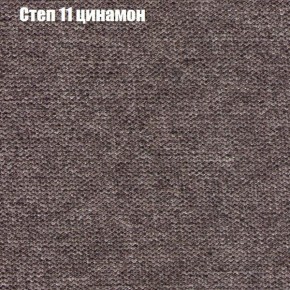 Степ 11 цинамон